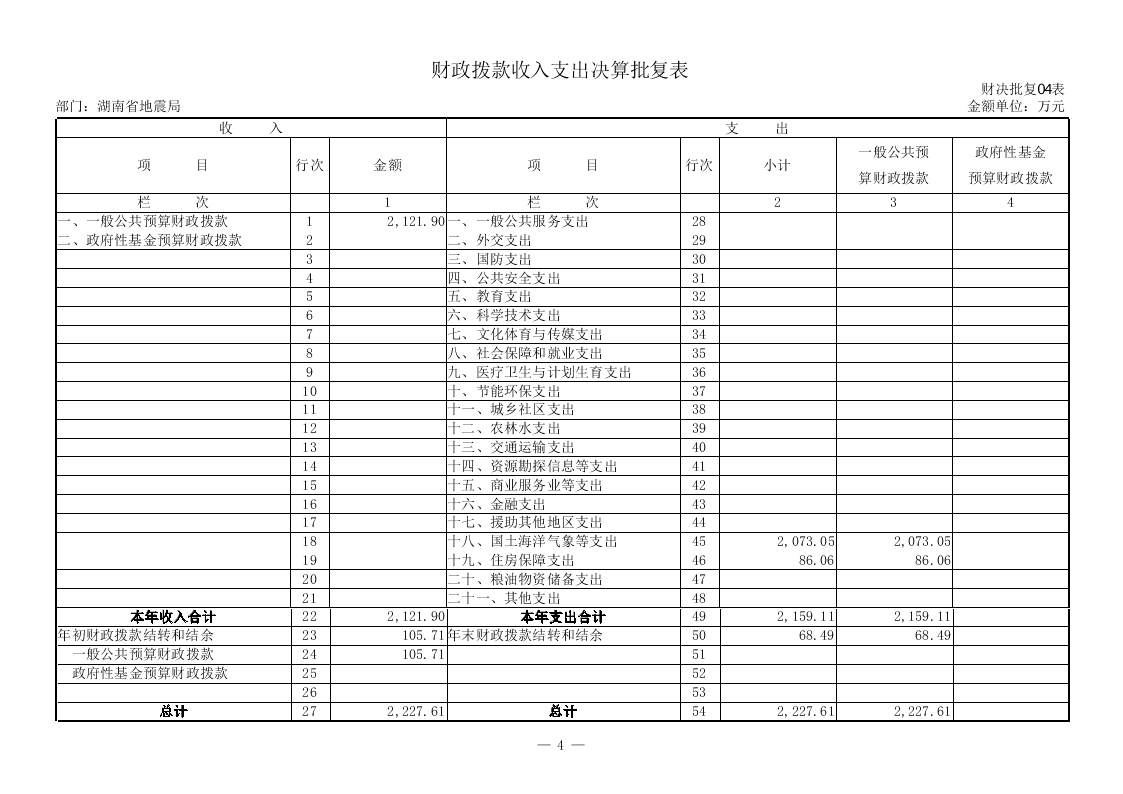 财政拨款收入支出决算批复表

财决批复04表

部门：湖南省地震局

金额单位：万元

| 收　入 | | | 支　出 | | | | |
|---|---|---|---|---|---|---|---|
| 项　目 | 行次 | 金额 | 项　目 | 行次 | 小计 | 一般公共预算财政拨款 | 政府性基金预算财政拨款 |
| 栏　次 | | 1 | 栏　次 | | 2 | 3 | 4 |
| 一、一般公共预算财政拨款 | 1 | 2,121.90 | 一、一般公共服务支出 | 28 | | | |
| 二、政府性基金预算财政拨款 | 2 | | 二、外交支出 | 29 | | | |
| | 3 | | 三、国防支出 | 30 | | | |
| | 4 | | 四、公共安全支出 | 31 | | | |
| | 5 | | 五、教育支出 | 32 | | | |
| | 6 | | 六、科学技术支出 | 33 | | | |
| | 7 | | 七、文化体育与传媒支出 | 34 | | | |
| | 8 | | 八、社会保障和就业支出 | 35 | | | |
| | 9 | | 九、医疗卫生与计划生育支出 | 36 | | | |
| | 10 | | 十、节能环保支出 | 37 | | | |
| | 11 | | 十一、城乡社区支出 | 38 | | | |
| | 12 | | 十二、农林水支出 | 39 | | | |
| | 13 | | 十三、交通运输支出 | 40 | | | |
| | 14 | | 十四、资源勘探信息等支出 | 41 | | | |
| | 15 | | 十五、商业服务业等支出 | 42 | | | |
| | 16 | | 十六、金融支出 | 43 | | | |
| | 17 | | 十七、援助其他地区支出 | 44 | | | |
| | 18 | | 十八、国土海洋气象等支出 | 45 | 2,073.05 | 2,073.05 | |
| | 19 | | 十九、住房保障支出 | 46 | 86.06 | 86.06 | |
| | 20 | | 二十、粮油物资储备支出 | 47 | | | |
| | 21 | | 二十一、其他支出 | 48 | | | |
| 本年收入合计 | 22 | 2,121.90 | 本年支出合计 | 49 | 2,159.11 | 2,159.11 | |
| 年初财政拨款结转和结余 | 23 | 105.71 | 年末财政拨款结转和结余 | 50 | 68.49 | 68.49 | |
| 一般公共预算财政拨款 | 24 | 105.71 | | 51 | | | |
| 政府性基金预算财政拨款 | 25 | | | 52 | | | |
| | 26 | | | 53 | | | |
| 总计 | 27 | 2,227.61 | 总计 | 54 | 2,227.61 | 2,227.61 | |

— 4 —